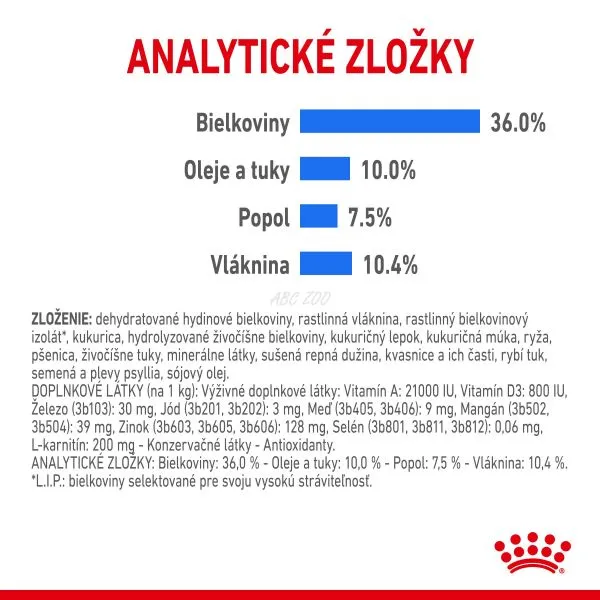 ANALYTICKÉ ZLOŽKY

Bielkoviny 36.0%

Oleje a tuky 10.0%

Popol 7.5%

Vláknina 10.4%

ABC ZOO

ZLOŽENIE: dehydratované hydinové bielkoviny, rastlinná vláknina, rastlinný bielkovinový izolát*, kukurica, hydrolyzované živočíšne bielkoviny, kukuričný lepok, kukuričná múka, ryža, pšenica, živočíšne tuky, minerálne látky, sušená repná dužina, kvasnice a ich časti, rybí tuk, semená a plevy psyllia, sójový olej.
DOPLNKOVÉ LÁTKY (na 1 kg): Výživné doplnkové látky: Vitamín A: 21000 IU, Vitamín D3: 800 IU, Železo (3b103): 30 mg, Jód (3b201, 3b202): 3 mg, Meď (3b405, 3b406): 9 mg, Mangán (3b502, 3b504): 39 mg, Zinok (3b603, 3b605, 3b606): 128 mg, Selén (3b801, 3b811, 3b812): 0,06 mg, L-karnitín: 200 mg - Konzervačné látky - Antioxidanty.
ANALYTICKÉ ZLOŽKY: Bielkoviny: 36,0 % - Oleje a tuky: 10,0 % - Popol: 7,5 % - Vláknina: 10,4 %.
*L.I.P.: bielkoviny selektované pre svoju vysokú stráviteľnosť.